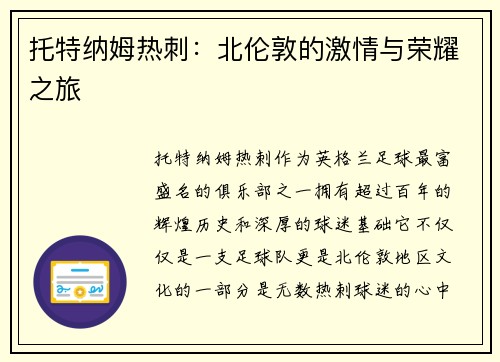 托特纳姆热刺：北伦敦的激情与荣耀之旅

托特纳姆热刺作为英格兰足球最富盛名的俱乐部之一拥有超过百年的辉煌历史和深厚的球迷基础它不仅仅是一支足球队更是北伦敦地区文化的一部分是无数热刺球迷的心中